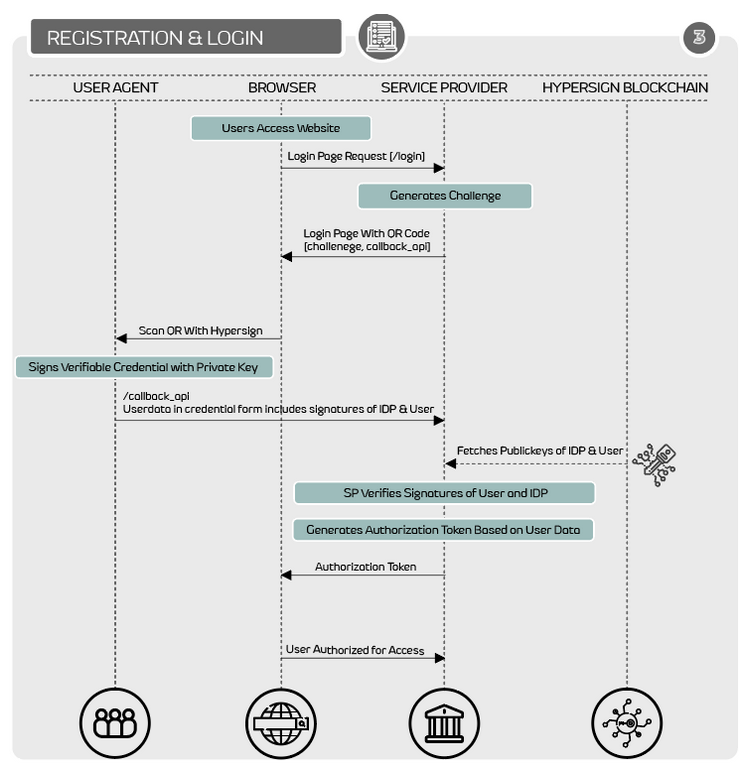 REGISTRATION & LOGIN

3

USER AGENT
BROWSER
SERVICE PROVIDER
HYPERSIGN BLOCKCHAIN

Users Access Website

Login Page Request (/login)

Generates Challenge

Login Page With QR Code (challenege, callback_api)

Scan QR With Hypersign

Signs Verifiable Credential with Private Key

/callback_api
Userdata in credential form includes signatures of IDP & User

Fetches Publickeys of IDP & User

SP Verifies Signatures of User and IDP

Generates Authorization Token Based on User Data

Authorization Token

User Authorized for Access